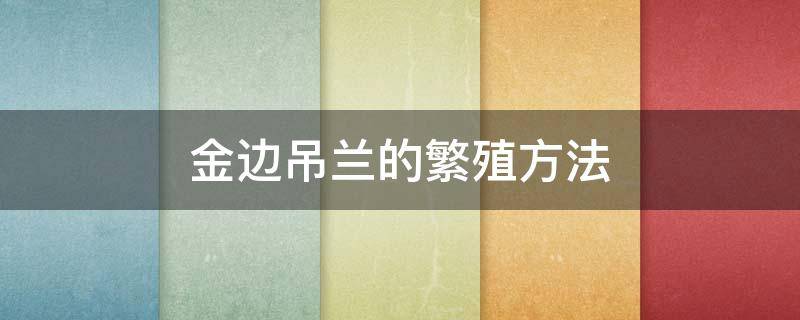 金边吊兰的繁殖方法